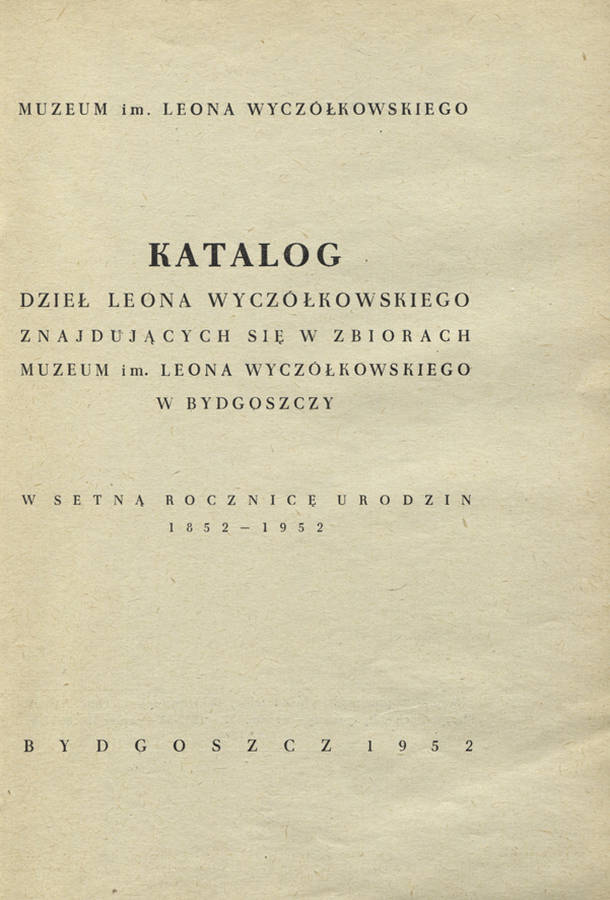 MUZEUM im. LEONA WYCZÓŁKOWSKIEGO

KATALOG
DZIEŁ LEONA WYCZÓŁKOWSKIEGO
ZNAJDUJĄCYCH SIĘ W ZBIORACH
MUZEUM im. LEONA WYCZÓŁKOWSKIEGO
W BYDGOSZCZY

W SETNĄ ROCZNICĘ URODZIN
1852 – 1952

BYDGOSZCZ 1952